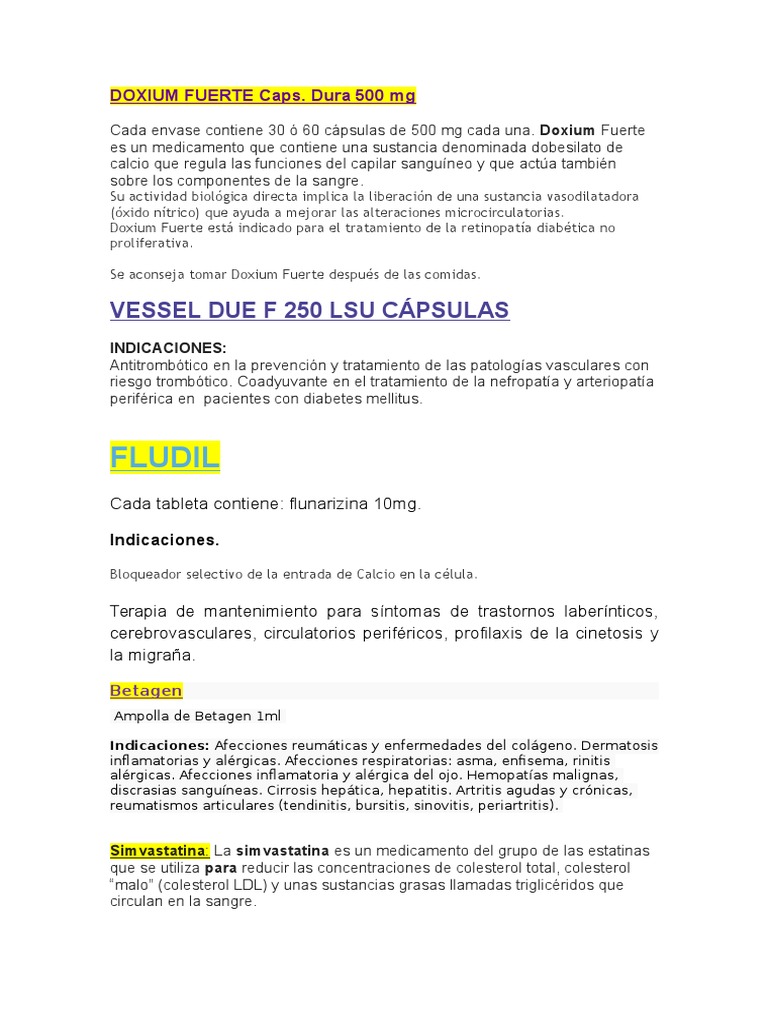 DOXIUM FUERTE Caps. Dura 500 mg

Cada envase contiene 30 ó 60 cápsulas de 500 mg cada una. Doxium Fuerte es un medicamento que contiene una sustancia denominada dobesilato de calcio que regula las funciones del capilar sanguíneo y que actúa también sobre los componentes de la sangre.
Su actividad biológica directa implica la liberación de una sustancia vasodilatadora (óxido nítrico) que ayuda a mejorar las alteraciones microcirculatorias.
Doxium Fuerte está indicado para el tratamiento de la retinopatía diabética no proliferativa.

Se aconseja tomar Doxium Fuerte después de las comidas.

VESSEL DUE F 250 LSU CÁPSULAS

INDICACIONES:
Antitrombótico en la prevención y tratamiento de las patologías vasculares con riesgo trombótico. Coadyuvante en el tratamiento de la nefropatía y arteriopatía periférica en pacientes con diabetes mellitus.

FLUDIL

Cada tableta contiene: flunarizina 10mg.

Indicaciones.

Bloqueador selectivo de la entrada de Calcio en la célula.

Terapia de mantenimiento para síntomas de trastornos laberínticos, cerebrovasculares, circulatorios periféricos, profilaxis de la cinetosis y la migraña.

Betagen

Ampolla de Betagen 1ml

Indicaciones: Afecciones reumáticas y enfermedades del colágeno. Dermatosis inflamatorias y alérgicas. Afecciones respiratorias: asma, enfisema, rinitis alérgicas. Afecciones inflamatoria y alérgica del ojo. Hemopatías malignas, discrasias sanguíneas. Cirrosis hepática, hepatitis. Artritis agudas y crónicas, reumatismos articulares (tendinitis, bursitis, sinovitis, periartritis).

Simvastatina: La simvastatina es un medicamento del grupo de las estatinas que se utiliza para reducir las concentraciones de colesterol total, colesterol "malo" (colesterol LDL) y unas sustancias grasas llamadas triglicéridos que circulan en la sangre.